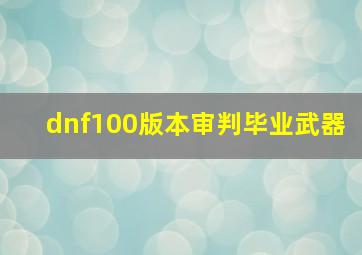 dnf100版本审判毕业武器